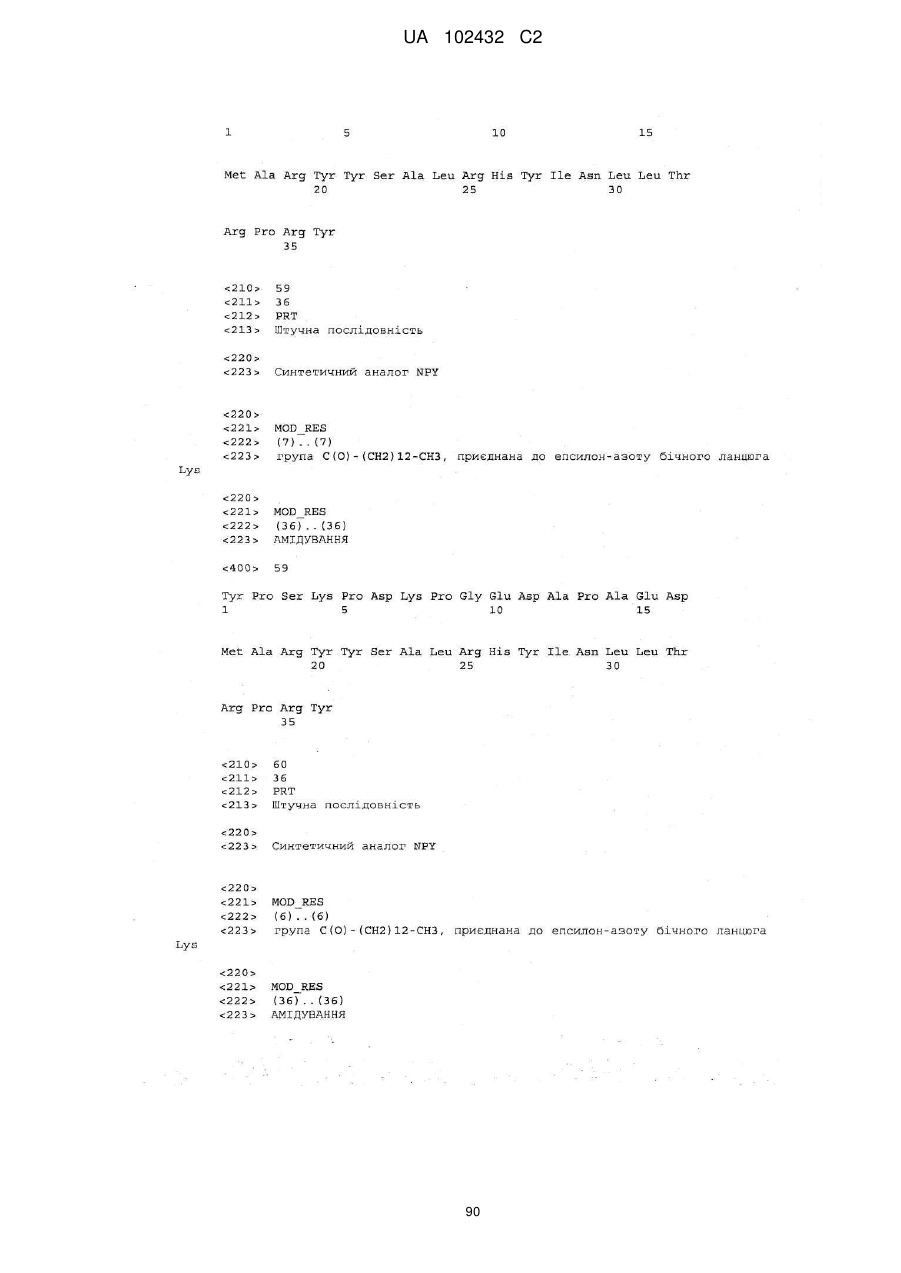 UA 102432 C2

1 5 10 15

Met Ala Arg Tyr Tyr Ser Ala Leu Arg His Tyr Ile Asn Leu Leu Thr
20 25 30

Arg Pro Arg Tyr
35

<210> 59
<211> 36
<212> PRT
<213> Штучна послідовність

<220>
<223> Синтетичний аналог NPY

<220>
<221> MOD_RES
<222> (7)..(7)
<223> група C(O)-(CH2)12-CH3, приєднана до епсилон-азоту бічного ланцюга Lys

<220>
<221> MOD_RES
<222> (36)..(36)
<223> АМІДУВАННЯ

<400> 59

Tyr Pro Ser Lys Pro Asp Lys Pro Gly Glu Asp Ala Pro Ala Glu Asp
1 5 10 15

Met Ala Arg Tyr Tyr Ser Ala Leu Arg His Tyr Ile Asn Leu Leu Thr
20 25 30

Arg Pro Arg Tyr
35

<210> 60
<211> 36
<212> PRT
<213> Штучна послідовність

<220>
<223> Синтетичний аналог NPY

<220>
<221> MOD_RES
<222> (6)..(6)
<223> група C(O)-(CH2)12-CH3, приєднана до епсилон-азоту бічного ланцюга Lys

<220>
<221> MOD_RES
<222> (36)..(36)
<223> АМІДУВАННЯ

90